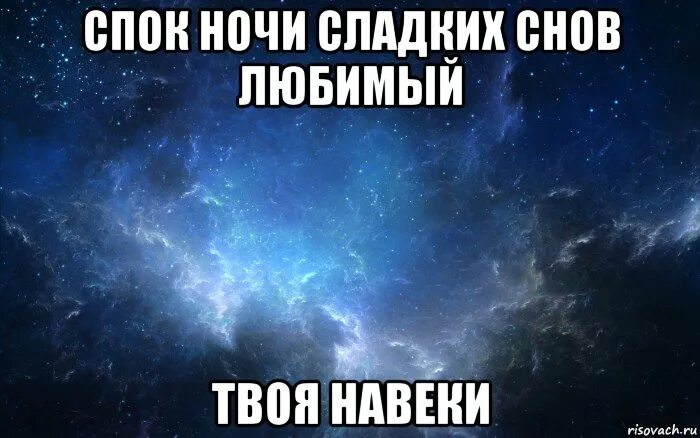 СПОК НОЧИ СЛАДКИХ СНОВ ЛЮБИМЫЙ

ТВОЯ НАВЕКИ

risovach.ru